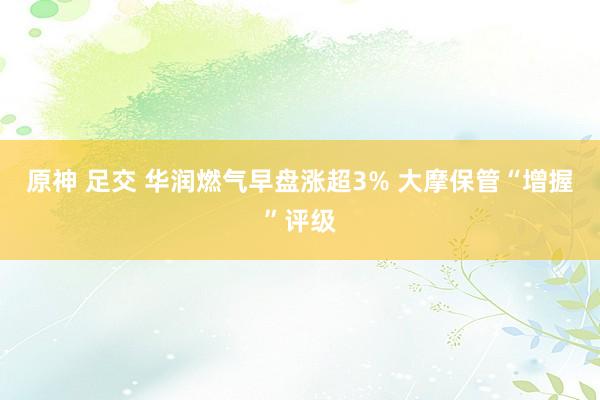 原神 足交 华润燃气早盘涨超3% 大摩保管“增握”评级